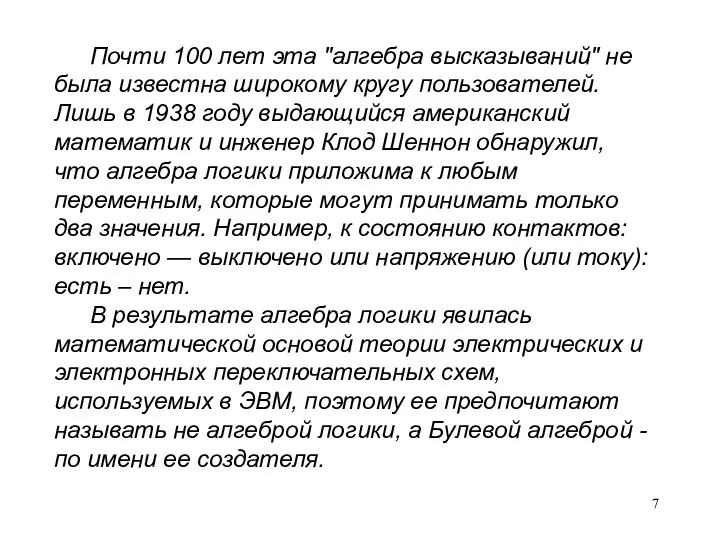 Почти 100 лет эта "алгебра высказываний" не была известна широкому кругу пользователей. Лишь в 1938 году выдающийся американский математик и инженер Клод Шеннон обнаружил, что алгебра логики приложима к любым переменным, которые могут принимать только два значения. Например, к состоянию контактов: включено — выключено или напряжению (или току): есть – нет.

В результате алгебра логики явилась математической основой теории электрических и электронных переключательных схем, используемых в ЭВМ, поэтому ее предпочитают называть не алгеброй логики, а Булевой алгеброй - по имени ее создателя.

7